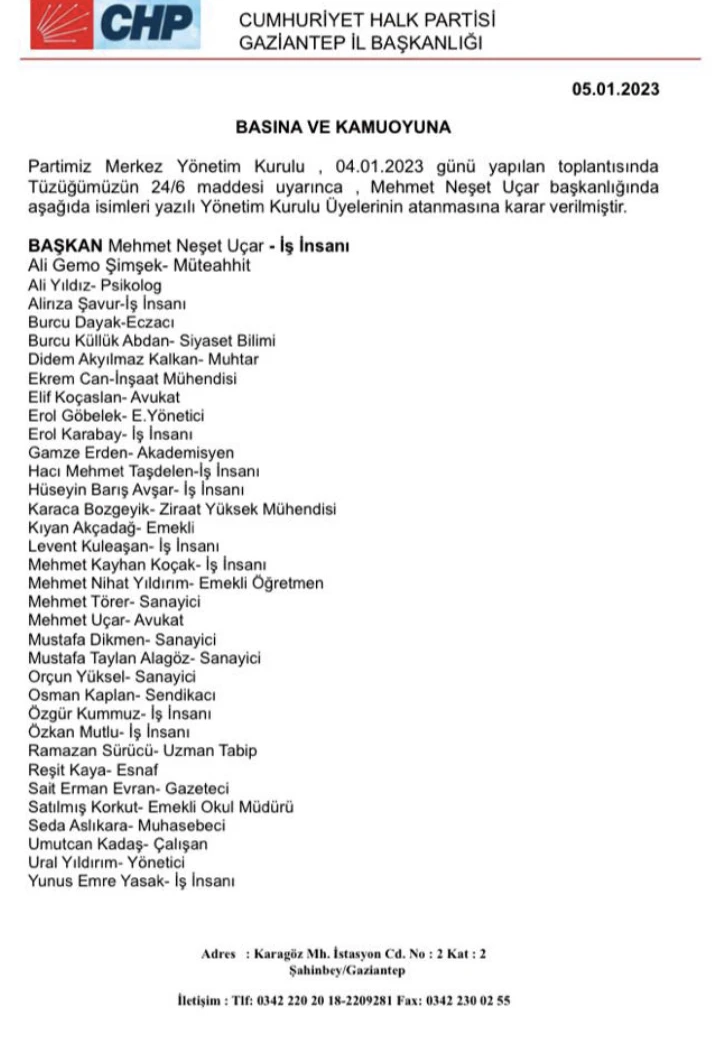 CHP

CUMHURİYET HALK PARTİSİ
GAZİANTEP İL BAŞKANLIĞI

05.01.2023

BASINA VE KAMUOYUNA

Partimiz Merkez Yönetim Kurulu , 04.01.2023 günü yapılan toplantısında Tüzüğümüzün 24/6 maddesi uyarınca , Mehmet Neşet Uçar başkanlığında aşağıda isimleri yazılı Yönetim Kurulu Üyelerinin atanmasına karar verilmiştir.

BAŞKAN Mehmet Neşet Uçar - İş İnsanı
Ali Gemo Şimşek- Müteahhit
Ali Yıldız- Psikolog
Alirıza Şavur-İş İnsanı
Burcu Dayak-Eczacı
Burcu Küllük Abdan- Siyaset Bilimi
Didem Akyılmaz Kalkan- Muhtar
Ekrem Can-İnşaat Mühendisi
Elif Koçaslan- Avukat
Erol Göbelek- E.Yönetici
Erol Karabay- İş İnsanı
Gamze Erden- Akademisyen
Hacı Mehmet Taşdelen-İş İnsanı
Hüseyin Barış Avşar- İş İnsanı
Karaca Bozgeyik- Ziraat Yüksek Mühendisi
Kıyan Akçadağ- Emekli
Levent Kuleaşan- İş İnsanı
Mehmet Kayhan Koçak- İş İnsanı
Mehmet Nihat Yıldırım- Emekli Öğretmen
Mehmet Törer- Sanayici
Mehmet Uçar- Avukat
Mustafa Dikmen- Sanayici
Mustafa Taylan Alagöz- Sanayici
Orçun Yüksel- Sanayici
Osman Kaplan- Sendikacı
Özgür Kummuz- İş İnsanı
Özkan Mutlu- İş İnsanı
Ramazan Sürücü- Uzman Tabip
Reşit Kaya- Esnaf
Sait Erman Evran- Gazeteci
Satılmış Korkut- Emekli Okul Müdürü
Seda Aslıkara- Muhasebeci
Umutcan Kadaş- Çalışan
Ural Yıldırım- Yönetici
Yunus Emre Yasak- İş İnsanı

Adres : Karagöz Mh. İstasyon Cd. No : 2 Kat : 2
Şahinbey/Gaziantep

İletişim : Tlf: 0342 220 20 18-2209281 Fax: 0342 230 02 55